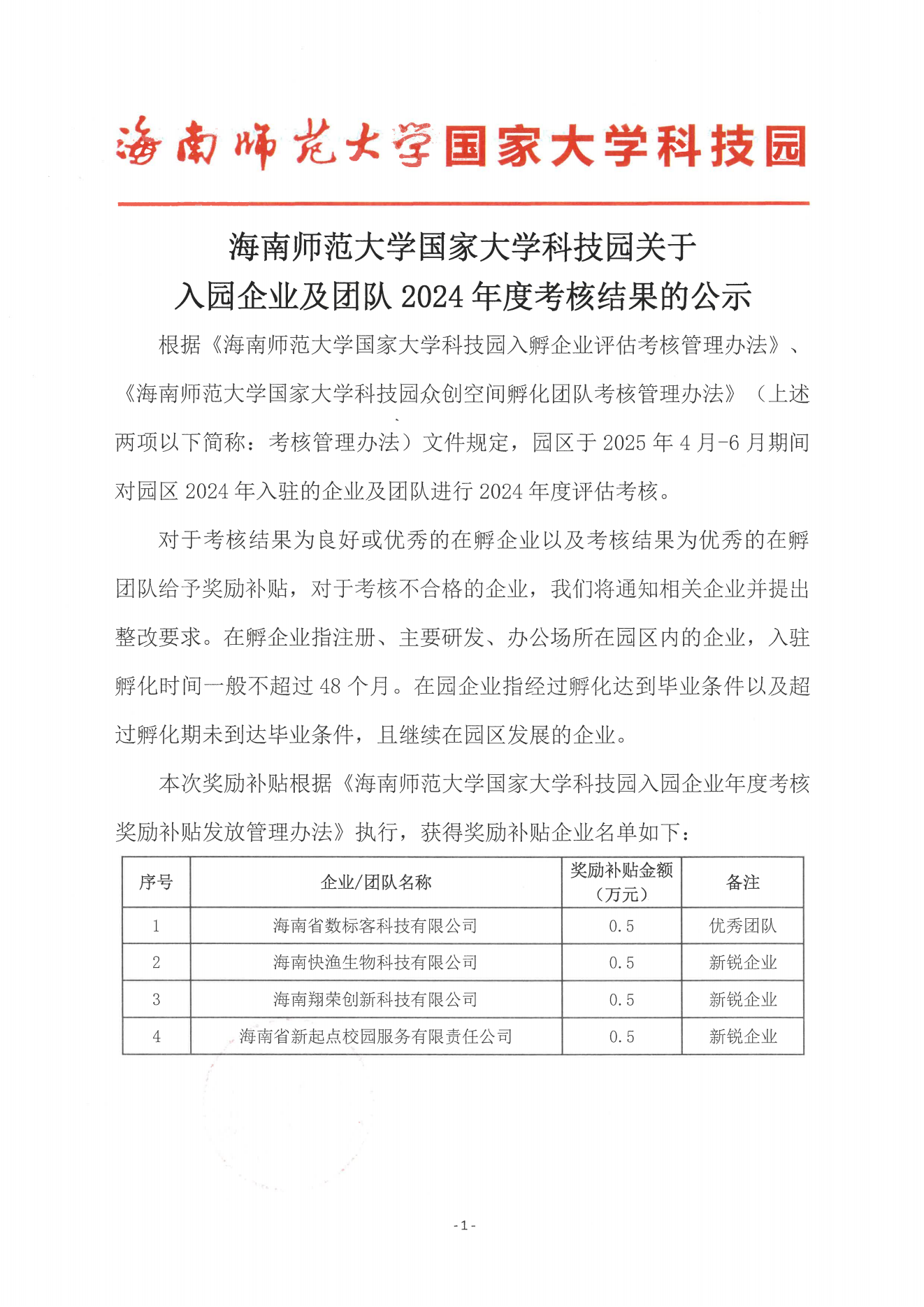 海南师范大学国家大学科技园

海南师范大学国家大学科技园关于
入园企业及团队 2024 年度考核结果的公示

根据《海南师范大学国家大学科技园入孵企业评估考核管理办法》、《海南师范大学国家大学科技园众创空间孵化团队考核管理办法》（上述两项以下简称：考核管理办法）文件规定，园区于 2025 年 4 月-6 月期间对园区 2024 年入驻的企业及团队进行 2024 年度评估考核。

对于考核结果为良好或优秀的在孵企业以及考核结果为优秀的在孵团队给予奖励补贴，对于考核不合格的企业，我们将通知相关企业并提出整改要求。在孵企业指注册、主要研发、办公场所在园区内的企业，入驻孵化时间一般不超过 48 个月。在园企业指经过孵化达到毕业条件以及超过孵化期未到达毕业条件，且继续在园区发展的企业。

本次奖励补贴根据《海南师范大学国家大学科技园入园企业年度考核奖励补贴发放管理办法》执行，获得奖励补贴企业名单如下：

| 序号 | 企业/团队名称 | 奖励补贴金额（万元） | 备注 |
|---|---|---|---|
| 1 | 海南省数标客科技有限公司 | 0.5 | 优秀团队 |
| 2 | 海南快渔生物科技有限公司 | 0.5 | 新锐企业 |
| 3 | 海南翔荣创新科技有限公司 | 0.5 | 新锐企业 |
| 4 | 海南省新起点校园服务有限责任公司 | 0.5 | 新锐企业 |

-1-